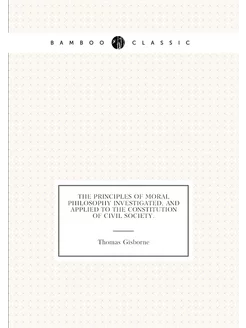 BAMBOO CLASSIC

THE PRINCIPLES OF MORAL PHILOSOPHY INVESTIGATED, AND APPLIED TO THE CONSTITUTION OF CIVIL SOCIETY.

Thomas Gisborne